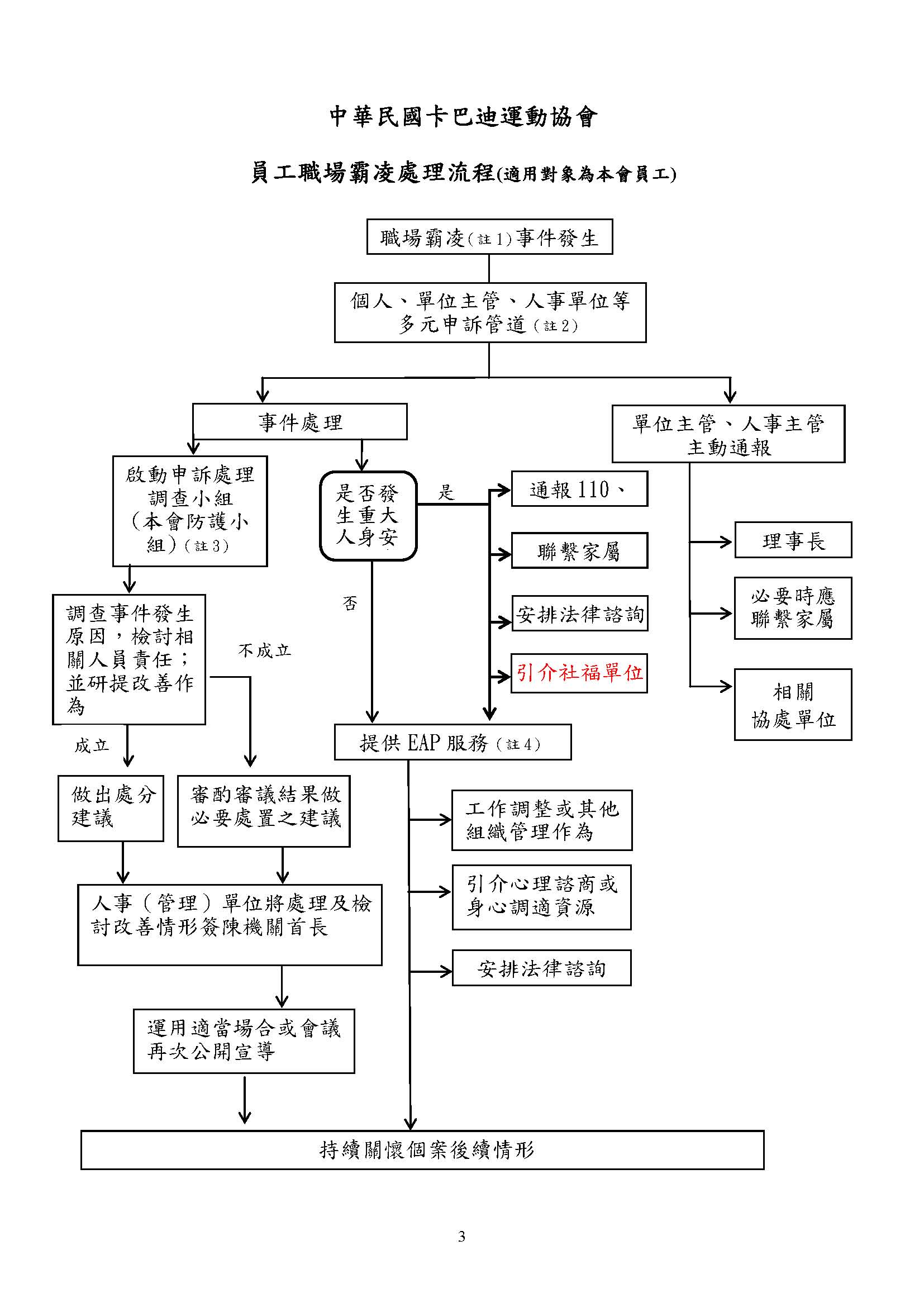 中華民國卡巴迪運動協會

員工職場霸凌處理流程(適用對象為本會員工)

職場霸凌(註1)事件發生

個人、單位主管、人事單位等多元申訴管道(註2)

事件處理

單位主管、人事主管主動通報

啟動申訴處理調查小組(本會防護小組)(註3)

是否發生重大人身安

是

通報110、

聯繫家屬

安排法律諮詢

引介社福單位

理事長

必要時應聯繫家屬

相關協處單位

否

調查事件發生原因，檢討相關人員責任；並研提改善作為

不成立

成立

提供EAP服務(註4)

做出處分建議

審酌審議結果做必要處置之建議

工作調整或其他組織管理作為

引介心理諮商或身心調適資源

安排法律諮詢

人事(管理)單位將處理及檢討改善情形簽陳機關首長

運用適當場合或會議再次公開宣導

持續關懷個案後續情形

3